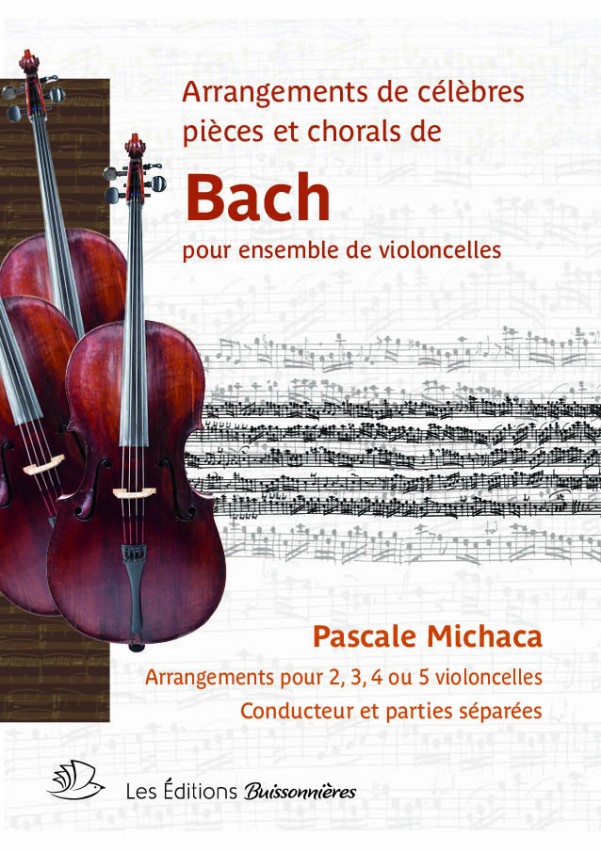 Arrangements de célèbres pièces et chorals de

Bach

pour ensemble de violoncelles

Pascale Michaca

Arrangements pour 2, 3, 4 ou 5 violoncelles

Conducteur et parties séparées

Les Éditions Buissonnières